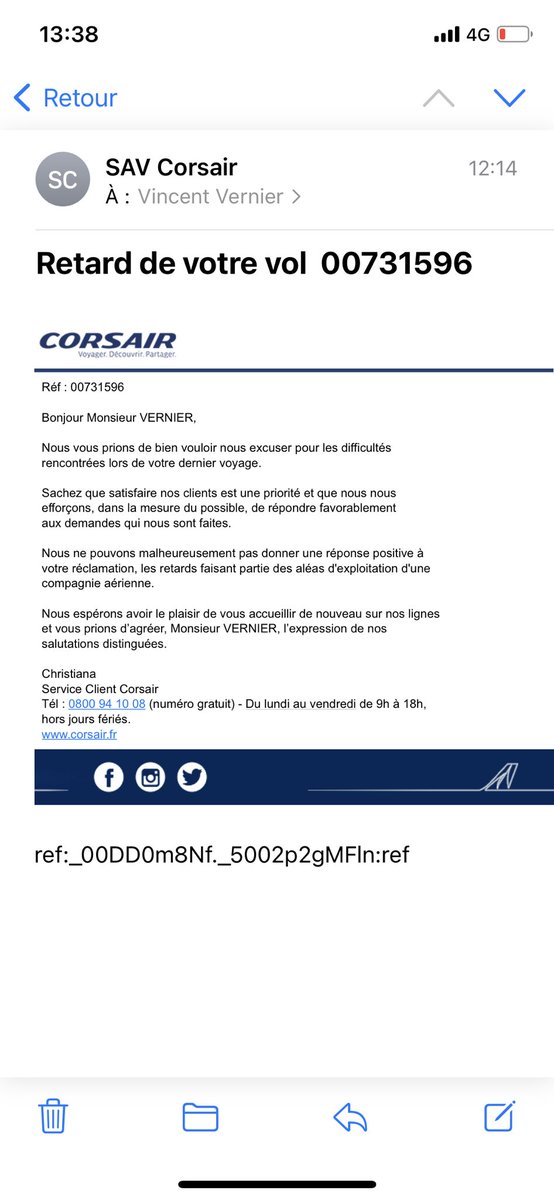 13:38
4G

Retour

SC
SAV Corsair
12:14
À : Vincent Vernier >

Retard de votre vol 00731596

CORSAIR
Voyager. Découvrir. Partager.

Réf : 00731596

Bonjour Monsieur VERNIER,

Nous vous prions de bien vouloir nous excuser pour les difficultés rencontrées lors de votre dernier voyage.

Sachez que satisfaire nos clients est une priorité et que nous nous efforçons, dans la mesure du possible, de répondre favorablement aux demandes qui nous sont faites.

Nous ne pouvons malheureusement pas donner une réponse positive à votre réclamation, les retards faisant partie des aléas d'exploitation d'une compagnie aérienne.

Nous espérons avoir le plaisir de vous accueillir de nouveau sur nos lignes et vous prions d'agréer, Monsieur VERNIER, l'expression de nos salutations distinguées.

Christiana
Service Client Corsair
Tél : 0800 94 10 08 (numéro gratuit) - Du lundi au vendredi de 9h à 18h, hors jours fériés.
www.corsair.fr

ref:_00DD0m8Nf._5002p2gMFln:ref